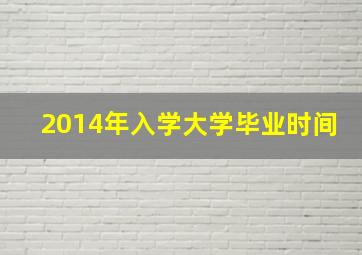 2014年入学大学毕业时间